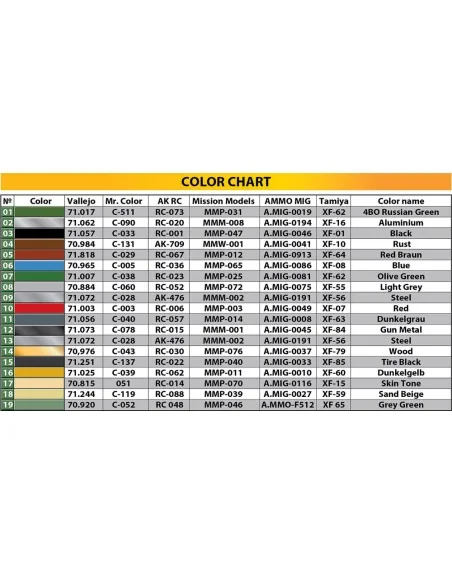 COLOR CHART

| № | Color | Vallejo | Mr. Color | AK RC | Mission Models | AMMO MIG | Tamiya | Color name |
|---|---|---|---|---|---|---|---|---|
| 01 | | 71.017 | C-511 | RC-073 | MMP-031 | A.MIG-0019 | XF-62 | 4BO Russian Green |
| 02 | | 71.062 | C-090 | RC-020 | MMM-008 | A.MIG-0194 | XF-16 | Aluminium |
| 03 | | 71.057 | C-033 | RC-001 | MMP-047 | A.MIG-0046 | XF-01 | Black |
| 04 | | 70.984 | C-131 | AK-709 | MMW-001 | A.MIG-0041 | XF-10 | Rust |
| 05 | | 71.818 | C-029 | RC-067 | MMP-012 | A.MIG-0913 | XF-64 | Red Braun |
| 06 | | 70.965 | C-005 | RC-036 | MMP-065 | A.MIG-0086 | XF-08 | Blue |
| 07 | | 71.007 | C-038 | RC-023 | MMP-025 | A.MIG-0081 | XF-62 | Olive Green |
| 08 | | 70.884 | C-060 | RC-052 | MMP-072 | A.MIG-0075 | XF-55 | Light Grey |
| 09 | | 71.072 | C-028 | AK-476 | MMM-002 | A.MIG-0191 | XF-56 | Steel |
| 10 | | 71.003 | C-003 | RC-006 | MMP-003 | A.MIG-0049 | XF-07 | Red |
| 11 | | 71.056 | C-040 | RC-057 | MMP-014 | A.MIG-0008 | XF-63 | Dunkelgrau |
| 12 | | 71.073 | C-078 | RC-015 | MMM-001 | A.MIG-0045 | XF-84 | Gun Metal |
| 13 | | 71.072 | C-028 | AK-476 | MMM-002 | A.MIG-0191 | XF-56 | Steel |
| 14 | | 70,976 | C-043 | RC-030 | MMP-076 | A.MIG-0037 | XF-79 | Wood |
| 15 | | 71.251 | C-137 | RC-022 | MMP-040 | A.MIG-0033 | XF-85 | Tire Black |
| 16 | | 71.025 | C-039 | RC-062 | MMP-011 | A.MIG-0010 | XF-60 | Dunkelgelb |
| 17 | | 70.815 | 051 | RC-014 | MMP-070 | A.MIG-0116 | XF-15 | Skin Tone |
| 18 | | 71.244 | C-119 | RC-088 | MMP-039 | A.MIG-0027 | XF-59 | Sand Beige |
| 19 | | 70.920 | C-052 | RC 048 | MMP-046 | A.MMO-F512 | XF 65 | Grey Green |